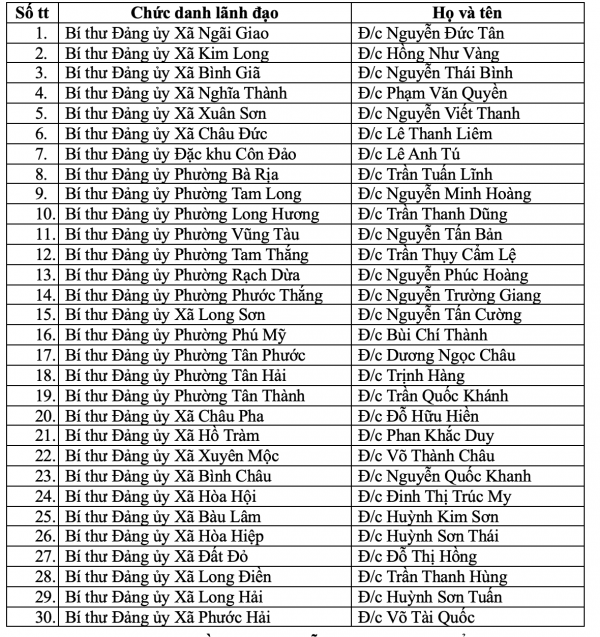 | Số tt | Chức danh lãnh đạo | Họ và tên |
|---|---|---|
| 1. | Bí thư Đảng ủy Xã Ngãi Giao | Đ/c Nguyễn Đức Tân |
| 2. | Bí thư Đảng ủy Xã Kim Long | Đ/c Hồng Như Vàng |
| 3. | Bí thư Đảng ủy Xã Bình Giã | Đ/c Nguyễn Thái Bình |
| 4. | Bí thư Đảng ủy Xã Nghĩa Thành | Đ/c Phạm Văn Quyền |
| 5. | Bí thư Đảng ủy Xã Xuân Sơn | Đ/c Nguyễn Viết Thanh |
| 6. | Bí thư Đảng ủy Xã Châu Đức | Đ/c Lê Thanh Liêm |
| 7. | Bí thư Đảng ủy Đặc khu Côn Đảo | Đ/c Lê Anh Tú |
| 8. | Bí thư Đảng ủy Phường Bà Rịa | Đ/c Trần Tuấn Lĩnh |
| 9. | Bí thư Đảng ủy Phường Tam Long | Đ/c Nguyễn Minh Hoàng |
| 10. | Bí thư Đảng ủy Phường Long Hương | Đ/c Trần Thanh Dũng |
| 11. | Bí thư Đảng ủy Phường Vũng Tàu | Đ/c Nguyễn Tấn Bản |
| 12. | Bí thư Đảng ủy Phường Tam Thắng | Đ/c Trần Thụy Cẩm Lệ |
| 13. | Bí thư Đảng ủy Phường Rạch Dừa | Đ/c Nguyễn Phúc Hoàng |
| 14. | Bí thư Đảng ủy Phường Phước Thắng | Đ/c Nguyễn Trường Giang |
| 15. | Bí thư Đảng ủy Xã Long Sơn | Đ/c Nguyễn Tấn Cường |
| 16. | Bí thư Đảng ủy Phường Phú Mỹ | Đ/c Bùi Chí Thành |
| 17. | Bí thư Đảng ủy Phường Tân Phước | Đ/c Dương Ngọc Châu |
| 18. | Bí thư Đảng ủy Phường Tân Hải | Đ/c Trịnh Hàng |
| 19. | Bí thư Đảng ủy Phường Tân Thành | Đ/c Trần Quốc Khánh |
| 20. | Bí thư Đảng ủy Xã Châu Pha | Đ/c Đỗ Hữu Hiền |
| 21. | Bí thư Đảng ủy Xã Hồ Tràm | Đ/c Phan Khắc Duy |
| 22. | Bí thư Đảng ủy Xã Xuyên Mộc | Đ/c Võ Thành Châu |
| 23. | Bí thư Đảng ủy Xã Bình Châu | Đ/c Nguyễn Quốc Khanh |
| 24. | Bí thư Đảng ủy Xã Hòa Hội | Đ/c Đinh Thị Trúc My |
| 25. | Bí thư Đảng ủy Xã Bàu Lâm | Đ/c Huỳnh Kim Sơn |
| 26. | Bí thư Đảng ủy Xã Hòa Hiệp | Đ/c Huỳnh Sơn Thái |
| 27. | Bí thư Đảng ủy Xã Đất Đỏ | Đ/c Đỗ Thị Hồng |
| 28. | Bí thư Đảng ủy Xã Long Điền | Đ/c Trần Thanh Hùng |
| 29. | Bí thư Đảng ủy Xã Long Hải | Đ/c Huỳnh Sơn Tuấn |
| 30. | Bí thư Đảng ủy Xã Phước Hải | Đ/c Võ Tài Quốc |